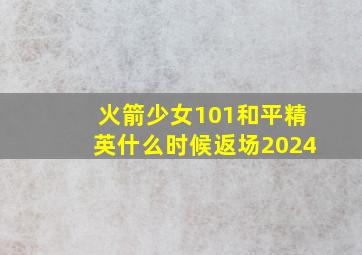 火箭少女101和平精英什么时候返场2024